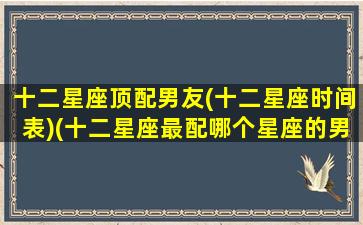 十二星座顶配男友(十二星座时间表)(十二星座最配哪个星座的男